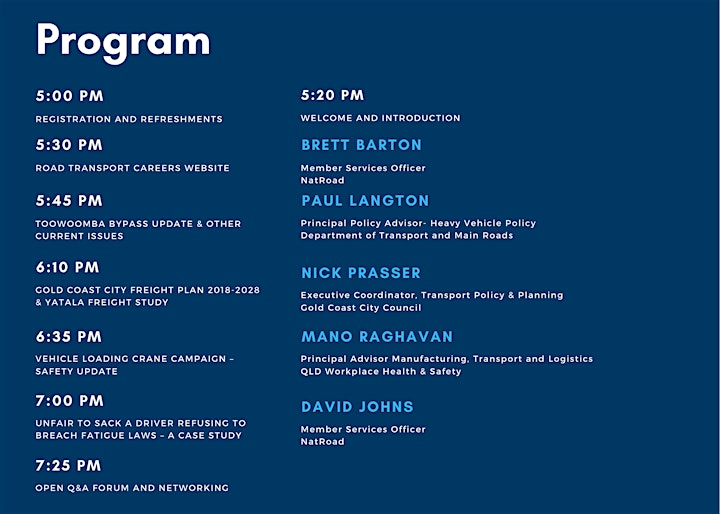 Program

5:00 PM
REGISTRATION AND REFRESHMENTS

5:30 PM
ROAD TRANSPORT CAREERS WEBSITE

5:45 PM
TOOWOOMBA BYPASS UPDATE & OTHER CURRENT ISSUES

6:10 PM
GOLD COAST CITY FREIGHT PLAN 2018-2028 & YATALA FREIGHT STUDY

6:35 PM
VEHICLE LOADING CRANE CAMPAIGN – SAFETY UPDATE

7:00 PM
UNFAIR TO SACK A DRIVER REFUSING TO BREACH FATIGUE LAWS – A CASE STUDY

7:25 PM
OPEN Q&A FORUM AND NETWORKING

5:20 PM
WELCOME AND INTRODUCTION

BRETT BARTON
Member Services Officer
NatRoad

PAUL LANGTON
Principal Policy Advisor- Heavy Vehicle Policy
Department of Transport and Main Roads

NICK PRASSER
Executive Coordinator, Transport Policy & Planning
Gold Coast City Council

MANO RAGHAVAN
Principal Advisor Manufacturing, Transport and Logistics
QLD Workplace Health & Safety

DAVID JOHNS
Member Services Officer
NatRoad